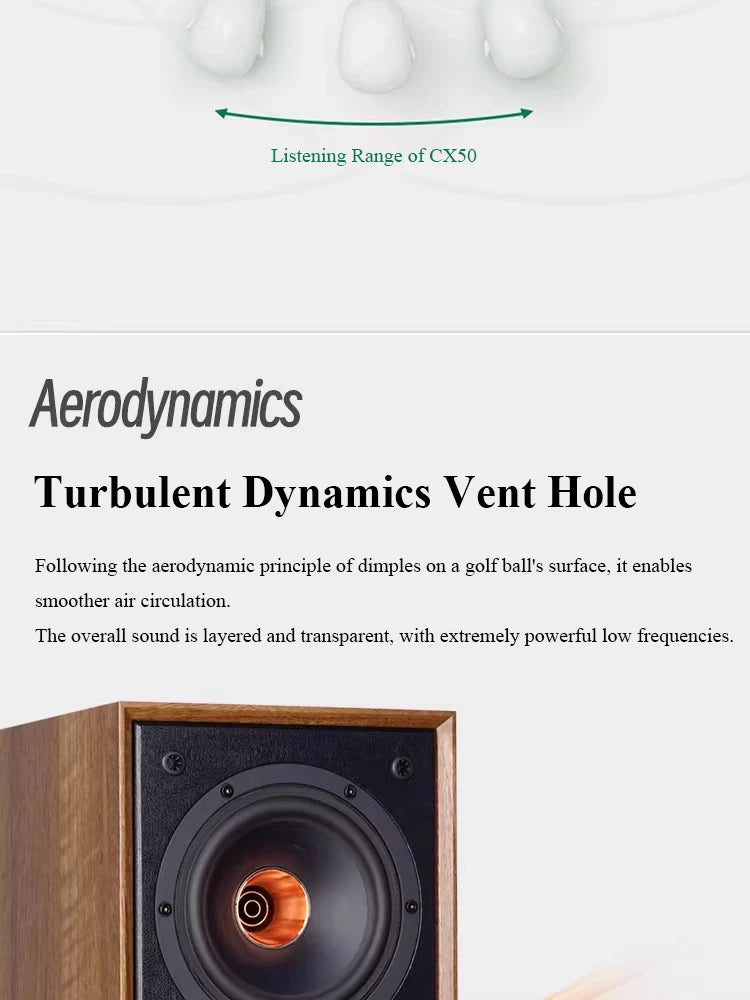 Listening Range of CX50

Aerodynamics

Turbulent Dynamics Vent Hole

Following the aerodynamic principle of dimples on a golf ball's surface, it enables smoother air circulation.

The overall sound is layered and transparent, with extremely powerful low frequencies.